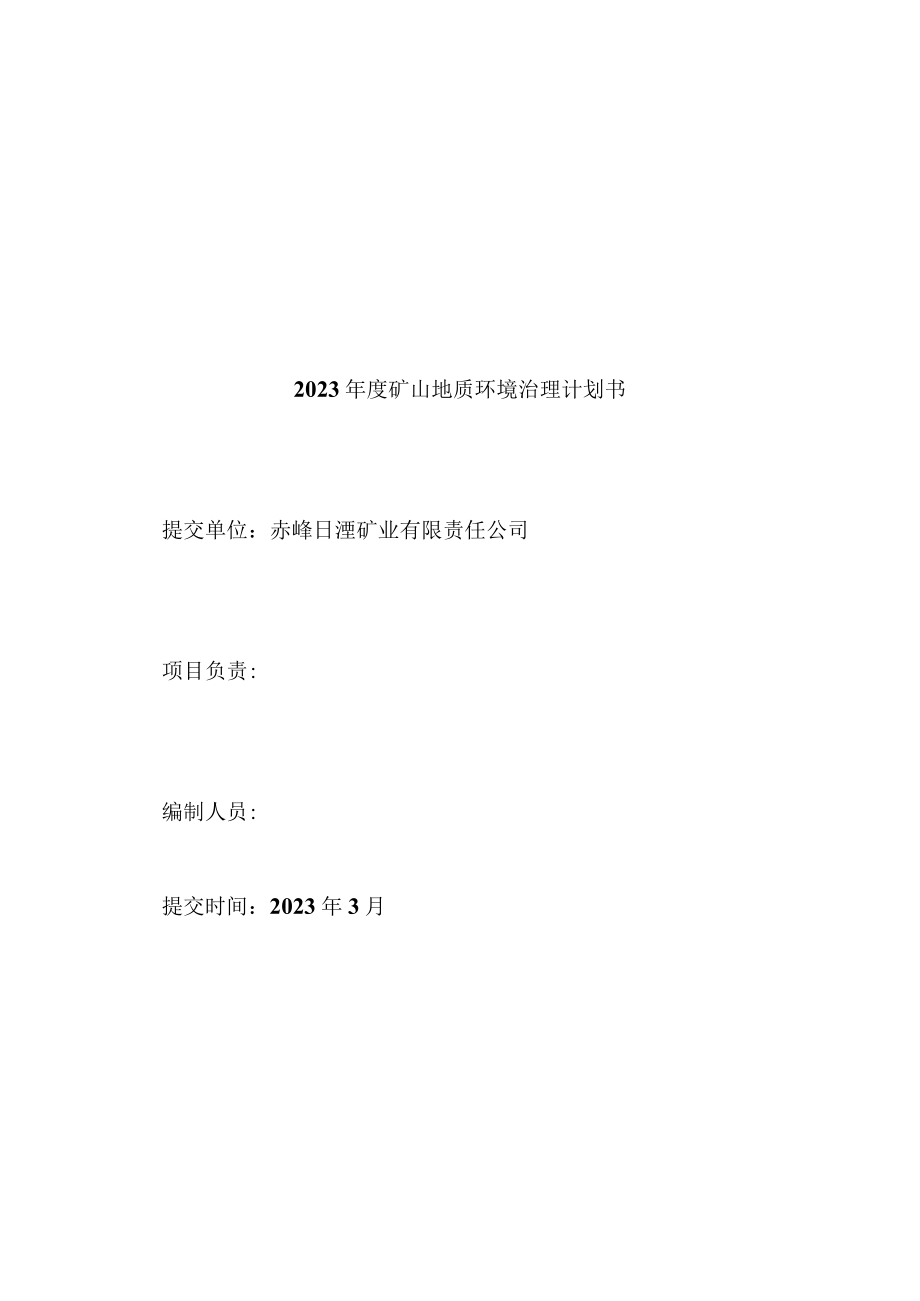 2023年度矿山地质环境治理计划书

提交单位：赤峰日湮矿业有限责任公司

项目负责：

编制人员：

提交时间：2023年3月